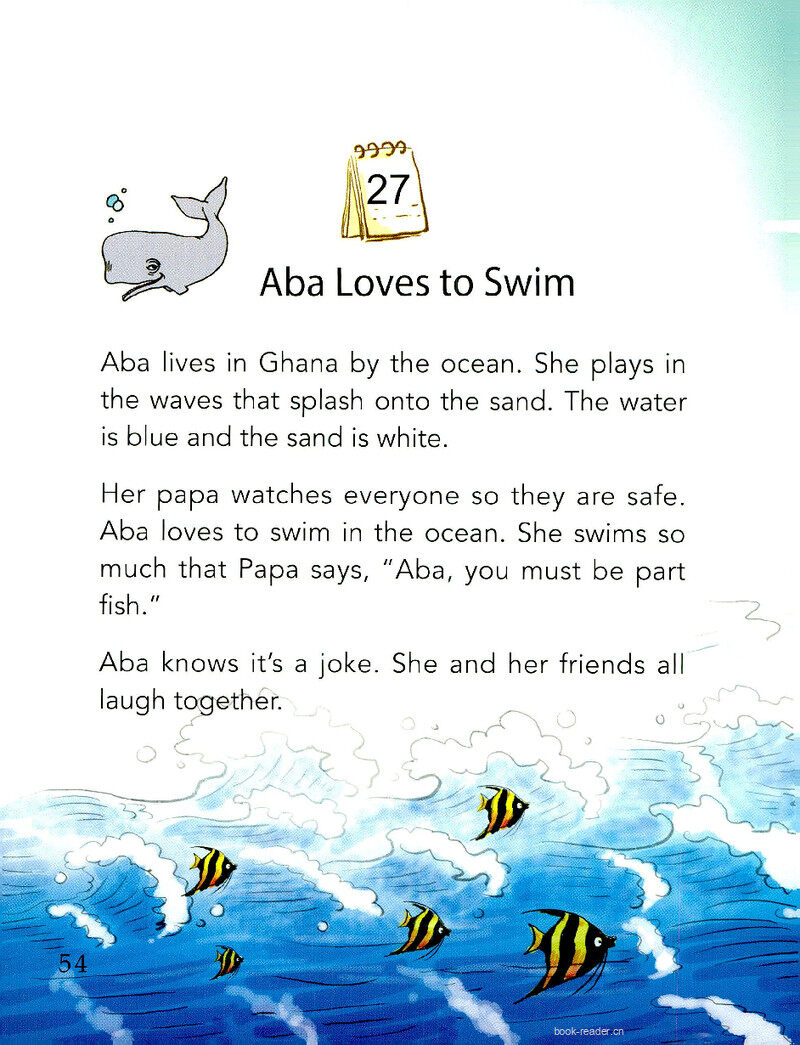 27

Aba Loves to Swim

Aba lives in Ghana by the ocean. She plays in the waves that splash onto the sand. The water is blue and the sand is white.

Her papa watches everyone so they are safe. Aba loves to swim in the ocean. She swims so much that Papa says, "Aba, you must be part fish."

Aba knows it's a joke. She and her friends all laugh together.

54

book-reader.cn